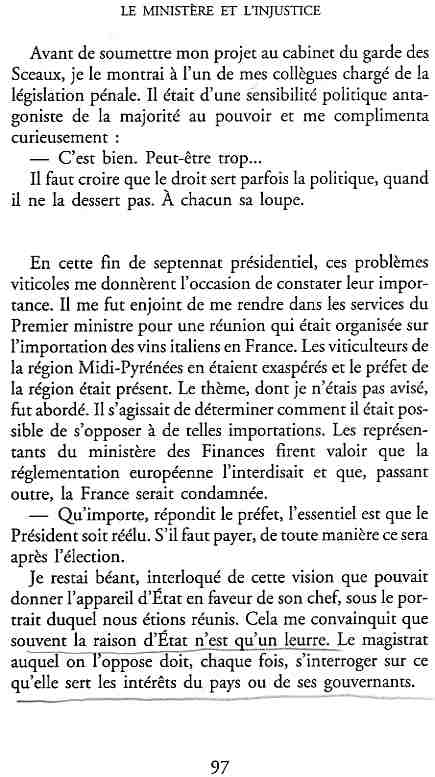 LE MINISTÈRE ET L'INJUSTICE

Avant de soumettre mon projet au cabinet du garde des Sceaux, je le montrai à l'un de mes collègues chargé de la législation pénale. Il était d'une sensibilité politique antagoniste de la majorité au pouvoir et me complimenta curieusement :

— C'est bien. Peut-être trop...

Il faut croire que le droit sert parfois la politique, quand il ne la dessert pas. À chacun sa loupe.

En cette fin de septennat présidentiel, ces problèmes viticoles me donnèrent l'occasion de constater leur importance. Il me fut enjoint de me rendre dans les services du Premier ministre pour une réunion qui était organisée sur l'importation des vins italiens en France. Les viticulteurs de la région Midi-Pyrénées en étaient exaspérés et le préfet de la région était présent. Le thème, dont je n'étais pas avisé, fut abordé. Il s'agissait de déterminer comment il était possible de s'opposer à de telles importations. Les représentants du ministère des Finances firent valoir que la réglementation européenne l'interdisait et que, passant outre, la France serait condamnée.

— Qu'importe, répondit le préfet, l'essentiel est que le Président soit réélu. S'il faut payer, de toute manière ce sera après l'élection.

Je restai béant, interloqué de cette vision que pouvait donner l'appareil d'État en faveur de son chef, sous le portrait duquel nous étions réunis. Cela me convainquit que souvent la raison d'État n'est qu'un leurre. Le magistrat auquel on l'oppose doit, chaque fois, s'interroger sur ce qu'elle sert les intérêts du pays ou de ses gouvernants.

97